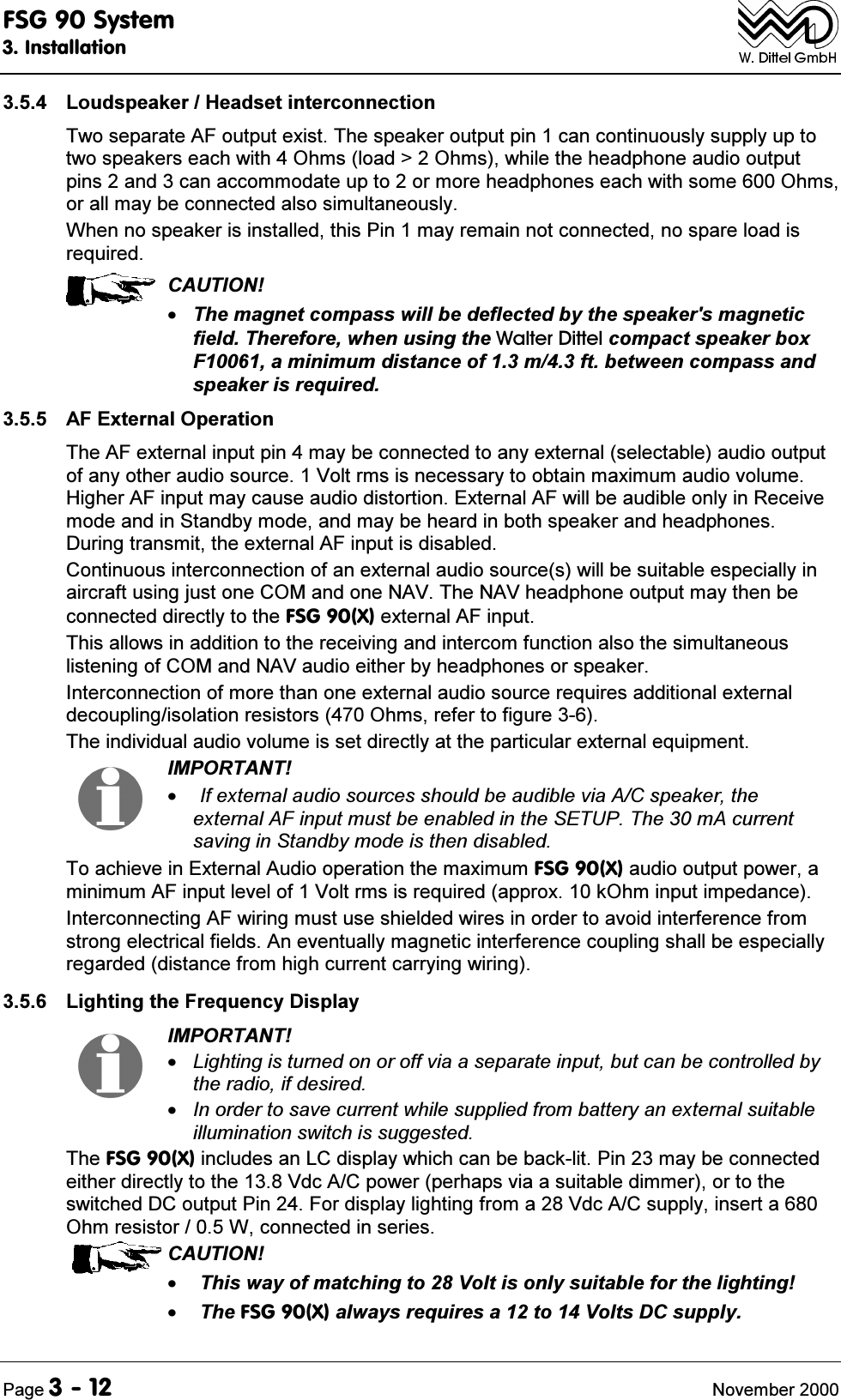 FSG 90 System
3. Installation

W. Dittel GmbH

3.5.4 Loudspeaker / Headset interconnection

Two separate AF output exist. The speaker output pin 1 can continuously supply up to two speakers each with 4 Ohms (load > 2 Ohms), while the headphone audio output pins 2 and 3 can accommodate up to 2 or more headphones each with some 600 Ohms, or all may be connected also simultaneously.

When no speaker is installed, this Pin 1 may remain not connected, no spare load is required.

CAUTION!

• The magnet compass will be deflected by the speaker's magnetic field. Therefore, when using the Walter Dittel compact speaker box F10061, a minimum distance of 1.3 m/4.3 ft. between compass and speaker is required.

3.5.5 AF External Operation

The AF external input pin 4 may be connected to any external (selectable) audio output of any other audio source. 1 Volt rms is necessary to obtain maximum audio volume. Higher AF input may cause audio distortion. External AF will be audible only in Receive mode and in Standby mode, and may be heard in both speaker and headphones. During transmit, the external AF input is disabled.

Continuous interconnection of an external audio source(s) will be suitable especially in aircraft using just one COM and one NAV. The NAV headphone output may then be connected directly to the FSG 90(X) external AF input.

This allows in addition to the receiving and intercom function also the simultaneous listening of COM and NAV audio either by headphones or speaker.

Interconnection of more than one external audio source requires additional external decoupling/isolation resistors (470 Ohms, refer to figure 3-6).

The individual audio volume is set directly at the particular external equipment.

IMPORTANT!

• If external audio sources should be audible via A/C speaker, the external AF input must be enabled in the SETUP. The 30 mA current saving in Standby mode is then disabled.

To achieve in External Audio operation the maximum FSG 90(X) audio output power, a minimum AF input level of 1 Volt rms is required (approx. 10 kOhm input impedance).

Interconnecting AF wiring must use shielded wires in order to avoid interference from strong electrical fields. An eventually magnetic interference coupling shall be especially regarded (distance from high current carrying wiring).

3.5.6 Lighting the Frequency Display

IMPORTANT!

• Lighting is turned on or off via a separate input, but can be controlled by the radio, if desired.

• In order to save current while supplied from battery an external suitable illumination switch is suggested.

The FSG 90(X) includes an LC display which can be back-lit. Pin 23 may be connected either directly to the 13.8 Vdc A/C power (perhaps via a suitable dimmer), or to the switched DC output Pin 24. For display lighting from a 28 Vdc A/C supply, insert a 680 Ohm resistor / 0.5 W, connected in series.

CAUTION!

• This way of matching to 28 Volt is only suitable for the lighting!

• The FSG 90(X) always requires a 12 to 14 Volts DC supply.

Page 3 - 12 November 2000